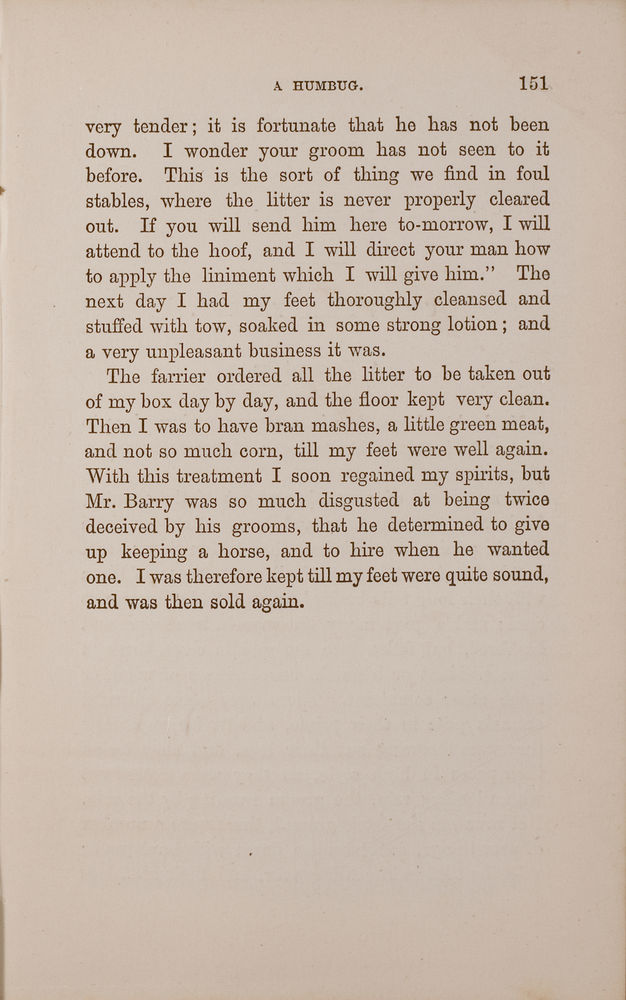 A HUMBUG. 151

very tender; it is fortunate that he has not been down. I wonder your groom has not seen to it before. This is the sort of thing we find in foul stables, where the litter is never properly cleared out. If you will send him here to-morrow, I will attend to the hoof, and I will direct your man how to apply the liniment which I will give him." The next day I had my feet thoroughly cleansed and stuffed with tow, soaked in some strong lotion; and a very unpleasant business it was.

The farrier ordered all the litter to be taken out of my box day by day, and the floor kept very clean. Then I was to have bran mashes, a little green meat, and not so much corn, till my feet were well again. With this treatment I soon regained my spirits, but Mr. Barry was so much disgusted at being twice deceived by his grooms, that he determined to give up keeping a horse, and to hire when he wanted one. I was therefore kept till my feet were quite sound, and was then sold again.